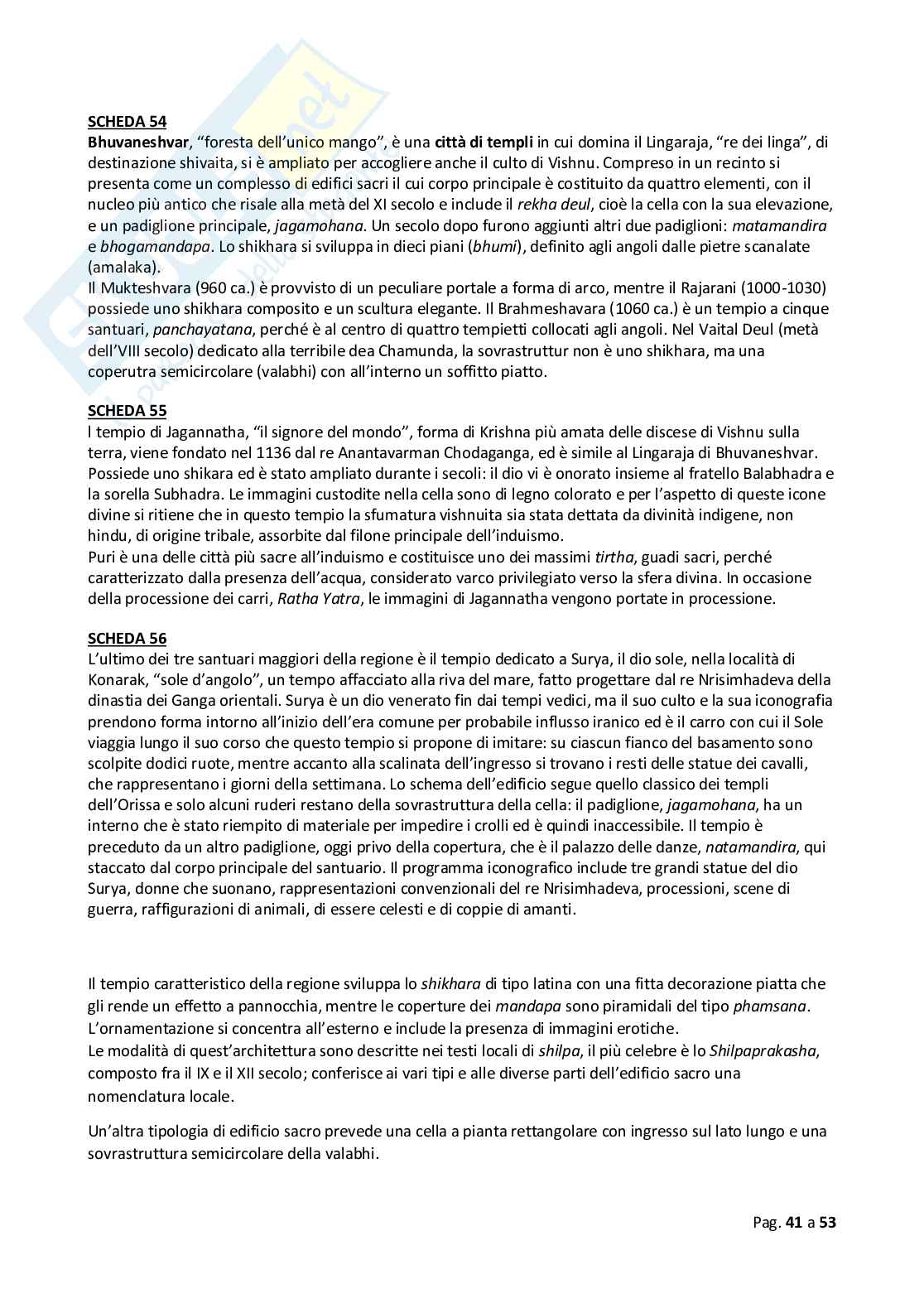 SCHEDA 54
Bhuvaneshvar, "foresta dell'unico mango", è una città di templi in cui domina il Lingaraja, "re dei linga", di destinazione shivaita, si è ampliato per accogliere anche il culto di Vishnu. Compreso in un recinto si presenta come un complesso di edifici sacri il cui corpo principale è costituito da quattro elementi, con il nucleo più antico che risale alla metà del XI secolo e include il rekha deul, cioè la cella con la sua elevazione, e un padiglione principale, jagamohana. Un secolo dopo furono aggiunti altri due padiglioni: matamandira e bhogamandapa. Lo shikhara si sviluppa in dieci piani (bhumi), definito agli angoli dalle pietre scanalate (amalaka).
Il Mukteshvara (960 ca.) è provvisto di un peculiare portale a forma di arco, mentre il Rajarani (1000-1030) possiede uno shikhara composito e un scultura elegante. Il Brahmeshavara (1060 ca.) è un tempio a cinque santuari, panchayatana, perché è al centro di quattro tempietti collocati agli angoli. Nel Vaital Deul (metà dell'VIII secolo) dedicato alla terribile dea Chamunda, la sovrastruttur non è uno shikhara, ma una coperutra semicircolare (valabhi) con all'interno un soffitto piatto.

SCHEDA 55
l tempio di Jagannatha, "il signore del mondo", forma di Krishna più amata delle discese di Vishnu sulla terra, viene fondato nel 1136 dal re Anantavarman Chodaganga, ed è simile al Lingaraja di Bhuvaneshvar. Possiede uno shikara ed è stato ampliato durante i secoli: il dio vi è onorato insieme al fratello Balabhadra e la sorella Subhadra. Le immagini custodite nella cella sono di legno colorato e per l'aspetto di queste icone divine si ritiene che in questo tempio la sfumatura vishnuita sia stata dettata da divinità indigene, non hindu, di origine tribale, assorbite dal filone principale dell'induismo.
Puri è una delle città più sacre all'induismo e costituisce uno dei massimi tirtha, guadi sacri, perché caratterizzato dalla presenza dell'acqua, considerato varco privilegiato verso la sfera divina. In occasione della processione dei carri, Ratha Yatra, le immagini di Jagannatha vengono portate in processione.

SCHEDA 56
L'ultimo dei tre santuari maggiori della regione è il tempio dedicato a Surya, il dio sole, nella località di Konarak, "sole d'angolo", un tempo affacciato alla riva del mare, fatto progettare dal re Nrisimhadeva della dinastia dei Ganga orientali. Surya è un dio venerato fin dai tempi vedici, ma il suo culto e la sua iconografia prendono forma intorno all'inizio dell'era comune per probabile influsso iranico ed è il carro con cui il Sole viaggia lungo il suo corso che questo tempio si propone di imitare: su ciascun fianco del basamento sono scolpite dodici ruote, mentre accanto alla scalinata dell'ingresso si trovano i resti delle statue dei cavalli, che rappresentano i giorni della settimana. Lo schema dell'edificio segue quello classico dei templi dell'Orissa e solo alcuni ruderi restano della sovrastruttura della cella: il padiglione, jagamohana, ha un interno che è stato riempito di materiale per impedire i crolli ed è quindi inaccessibile. Il tempio è preceduto da un altro padiglione, oggi privo della copertura, che è il palazzo delle danze, natamandira, qui staccato dal corpo principale del santuario. Il programma iconografico include tre grandi statue del dio Surya, donne che suonano, rappresentazioni convenzionali del re Nrisimhadeva, processioni, scene di guerra, raffigurazioni di animali, di essere celesti e di coppie di amanti.

Il tempio caratteristico della regione sviluppa lo shikhara di tipo latina con una fitta decorazione piatta che gli rende un effetto a pannocchia, mentre le coperture dei mandapa sono piramidali del tipo phamsana. L'ornamentazione si concentra all'esterno e include la presenza di immagini erotiche.
Le modalità di quest'architettura sono descritte nei testi locali di shilpa, il più celebre è lo Shilpaprakasha, composto fra il IX e il XII secolo; conferisce ai vari tipi e alle diverse parti dell'edificio sacro una nomenclatura locale.

Un'altra tipologia di edificio sacro prevede una cella a pianta rettangolare con ingresso sul lato lungo e una sovrastruttura semicircolare della valabhi.

Pag. 41 a 53